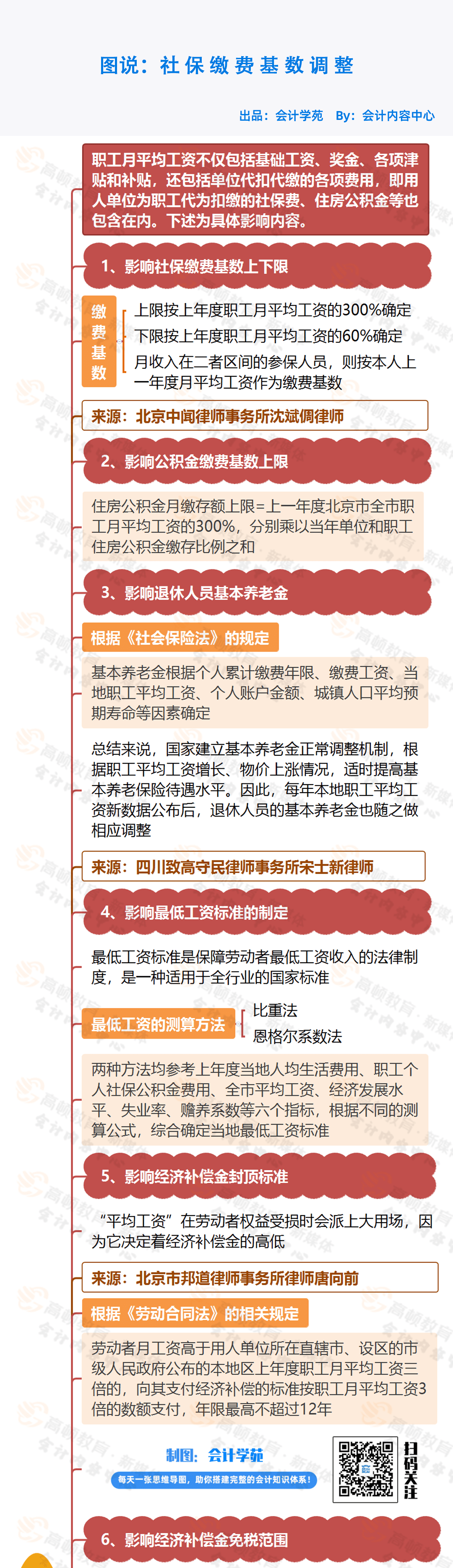 图说：社保缴费基数调整

出品：会计学苑 By：会计内容中心

职工月平均工资不仅包括基础工资、奖金、各项津贴和补贴，还包括单位代扣代缴的各项费用，即用人单位为职工代为扣缴的社保费、住房公积金等也包含在内。下述为具体影响内容。

1、影响社保缴费基数上下限

缴费基数

上限按上年度职工月平均工资的300%确定

下限按上年度职工月平均工资的60%确定

月收入在二者区间的参保人员，则按本人上一年度月平均工资作为缴费基数

来源：北京中闻律师事务所沈斌倜律师

2、影响公积金缴费基数上限

住房公积金月缴存额上限=上一年度北京市全市职工月平均工资的300%，分别乘以当年单位和职工住房公积金缴存比例之和

3、影响退休人员基本养老金

根据《社会保险法》的规定

基本养老金根据个人累计缴费年限、缴费工资、当地职工平均工资、个人账户金额、城镇人口平均预期寿命等因素确定

总结来说，国家建立基本养老金正常调整机制，根据职工平均工资增长、物价上涨情况，适时提高基本养老保险待遇水平。因此，每年本地职工平均工资新数据公布后，退休人员的基本养老金也随之做相应调整

来源：四川致高守民律师事务所宋士新律师

4、影响最低工资标准的制定

最低工资标准是保障劳动者最低工资收入的法律制度，是一种适用于全行业的国家标准

最低工资的测算方法

比重法

恩格尔系数法

两种方法均参考上年度当地人均生活费用、职工个人社保公积金费用、全市平均工资、经济发展水平、失业率、赡养系数等六个指标，根据不同的测算公式，综合确定当地最低工资标准

5、影响经济补偿金封顶标准

“平均工资”在劳动者权益受损时会派上大用场，因为它决定着经济补偿金的高低

来源：北京市邦道律师事务所律师唐向前

根据《劳动合同法》的相关规定

劳动者月工资高于用人单位所在直辖市、设区的市级人民政府公布的本地区上年度职工月平均工资三倍的，向其支付经济补偿的标准按职工月平均工资3倍的数额支付，年限最高不超过12年

制图：会计学苑

每天一张思维导图，助你搭建完整的会计知识体系！

扫码关注

6、影响经济补偿金免税范围